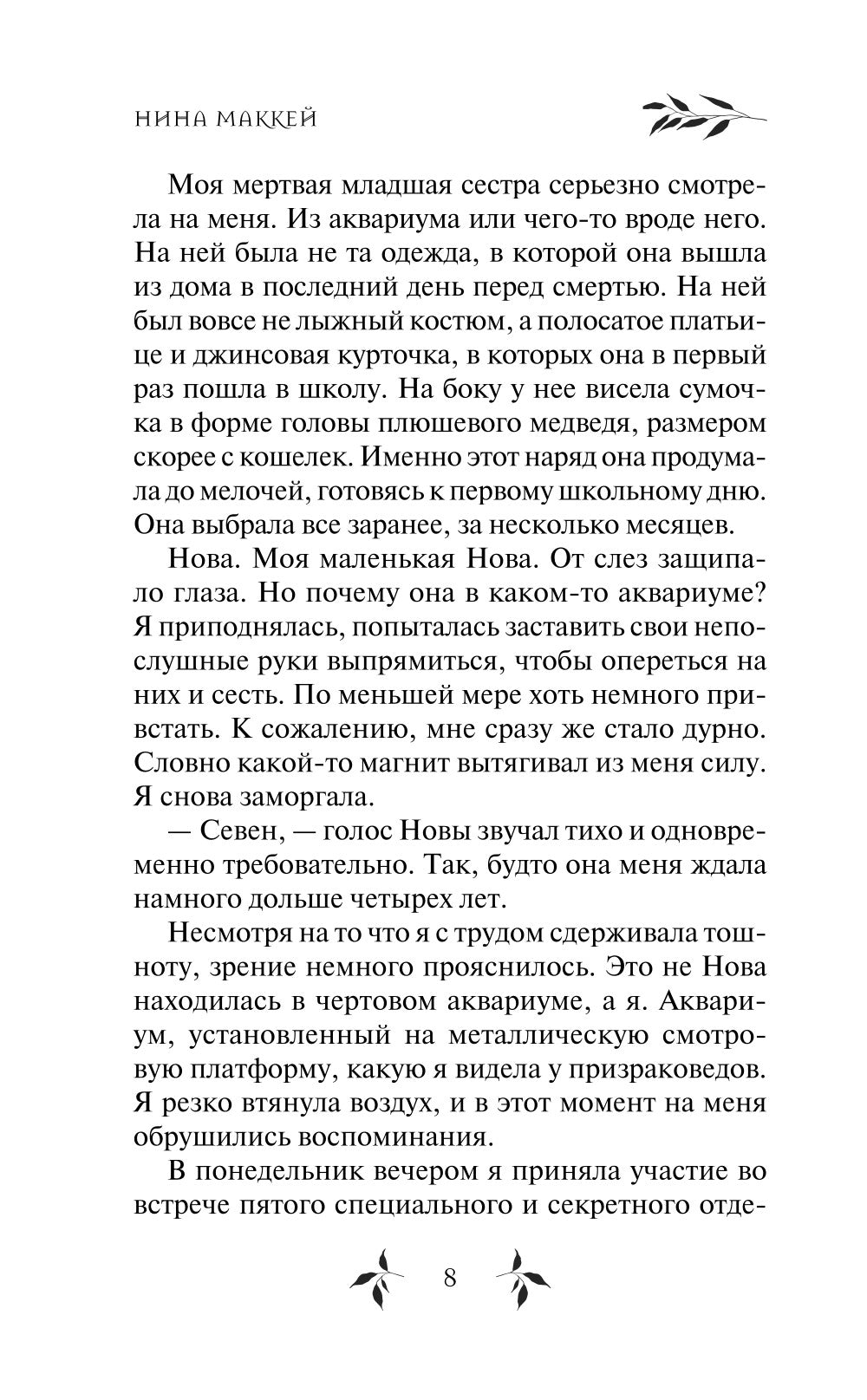 НИНА МАККЕЙ

Моя мертвая младшая сестра серьезно смотрела на меня. Из аквариума или чего-то вроде него. На ней была не та одежда, в которой она вышла из дома в последний день перед смертью. На ней был вовсе не лыжный костюм, а полосатое платьице и джинсовая курточка, в которых она в первый раз пошла в школу. На боку у нее висела сумочка в форме головы плюшевого медведя, размером скорее с кошелек. Именно этот наряд она продумала до мелочей, готовясь к первому школьному дню. Она выбрала все заранее, за несколько месяцев.

Нова. Моя маленькая Нова. От слез защипало глаза. Но почему она в каком-то аквариуме? Я приподнялась, попыталась заставить свои непослушные руки выпрямиться, чтобы опереться на них и сесть. По меньшей мере хоть немного привстать. К сожалению, мне сразу же стало дурно. Словно какой-то магнит вытягивал из меня силу. Я снова заморгала.

— Севен, — голос Новы звучал тихо и одновременно требовательно. Так, будто она меня ждала намного дольше четырех лет.

Несмотря на то что я с трудом сдерживала тошноту, зрение немного прояснилось. Это не Нова находилась в чертовом аквариуме, а я. Аквариум, установленный на металлическую смотровую платформу, какую я видела у призраковедов. Я резко втянула воздух, и в этот момент на меня обрушились воспоминания.

В понедельник вечером я приняла участие во встрече пятого специального и секретного отде-

8